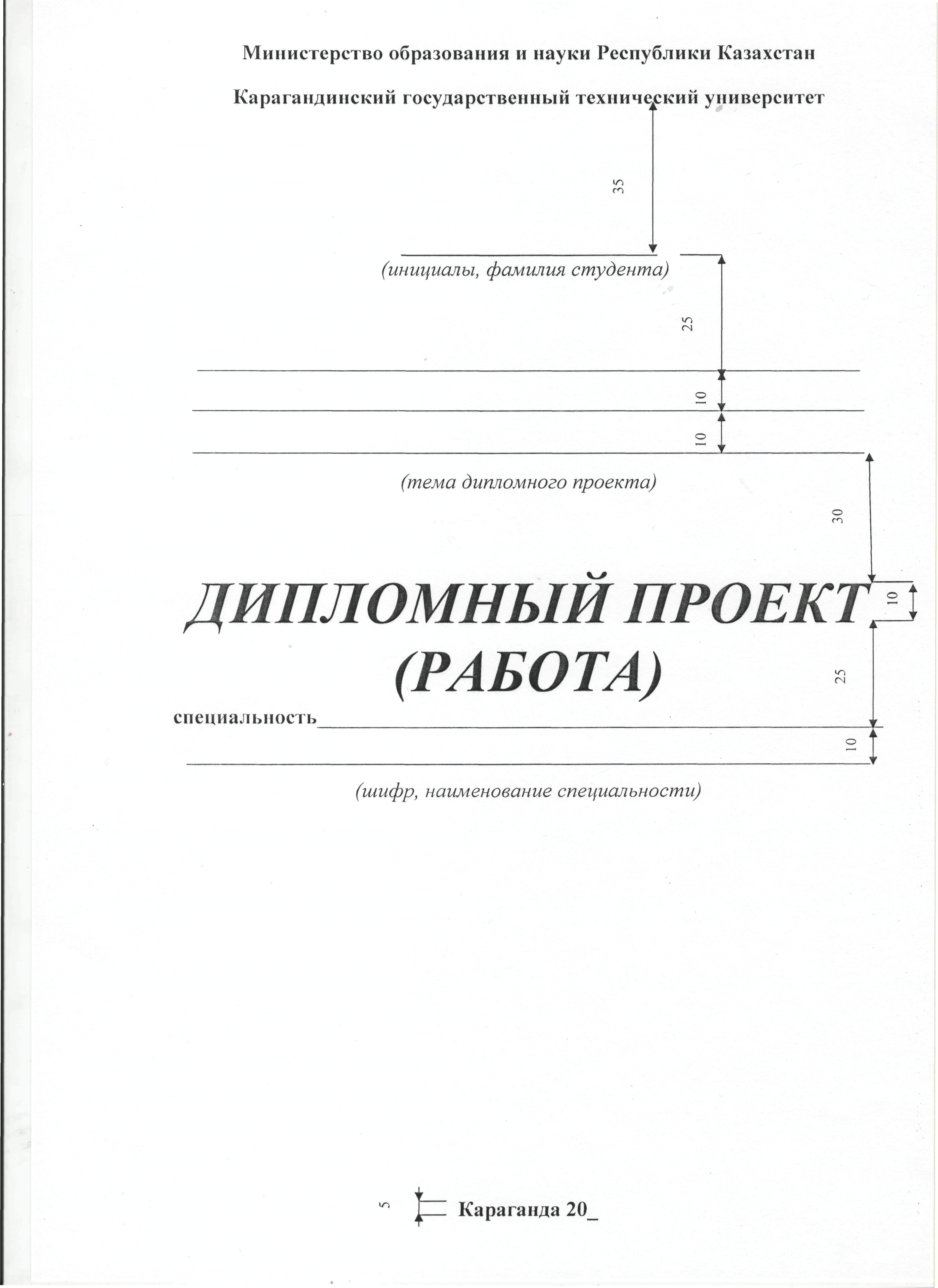 Министерство образования и науки Республики Казахстан

Карагандинский государственный технический университет

35

(инициалы, фамилия студента)

25

10

10

(тема дипломного проекта)

30

ДИПЛОМНЫЙ ПРОЕКТ (РАБОТА)

10

25

специальность

10

(шифр, наименование специальности)

5

Караганда 20_